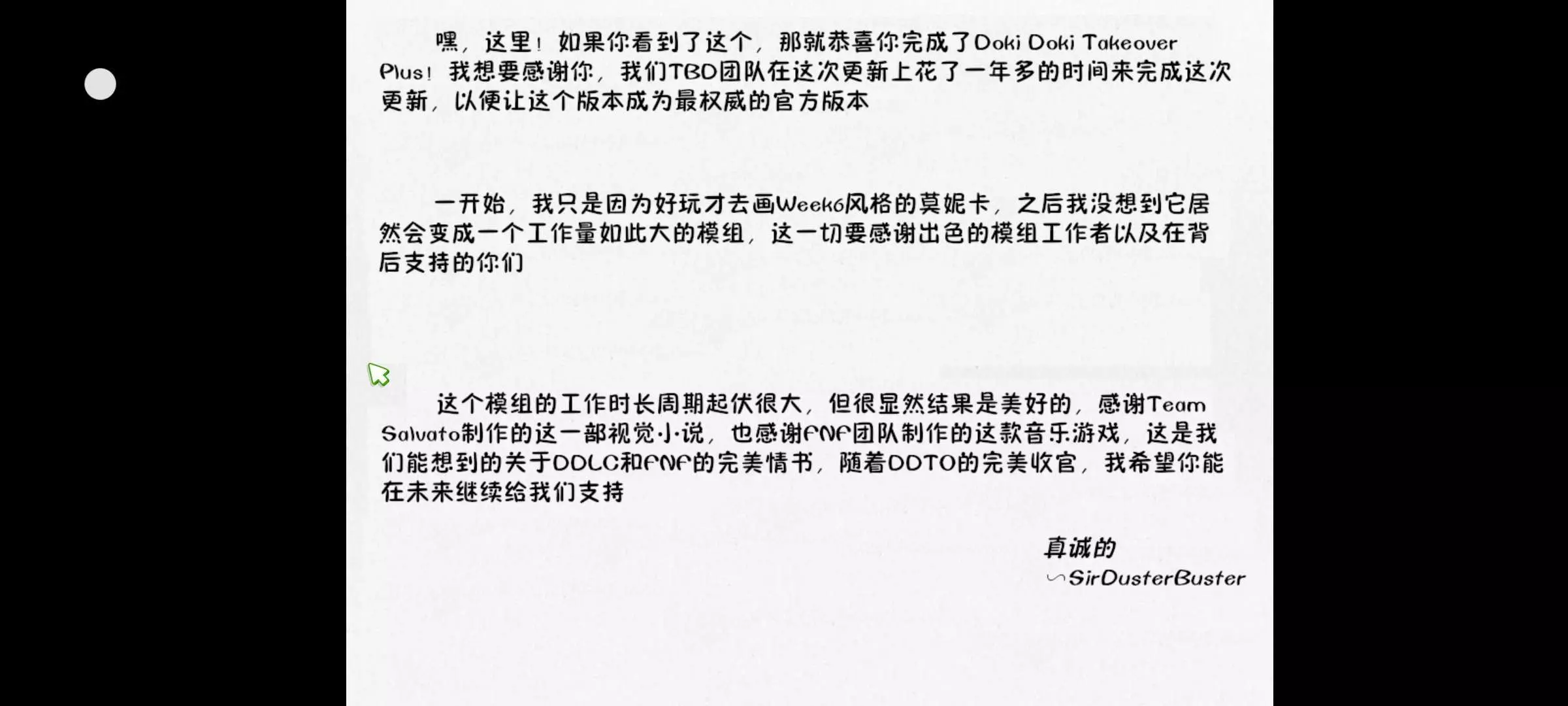 嘿，这里！如果你看到了这个，那就恭喜你完成了Doki Doki Takeover Plus！我想要感谢你，我们TBD团队在这次更新上花了一年多的时间来完成这次更新，以便让这个版本成为最权威的官方版本

一开始，我只是因为好玩才去画Week6风格的莫妮卡，之后我没想到它居然会变成一个工作量如此大的模组，这一切要感谢出色的模组工作者以及在背后支持的你们

这个模组的工作时长周期起伏很大，但很显然结果是美好的，感谢Team Salvato制作的这一部视觉小说，也感谢FNF团队制作的这款音乐游戏，这是我们能想到的关于DDLC和FNF的完美情书，随着DDTO的完美收官，我希望你能在未来继续给我们支持

真诚的
~SirDusterBuster